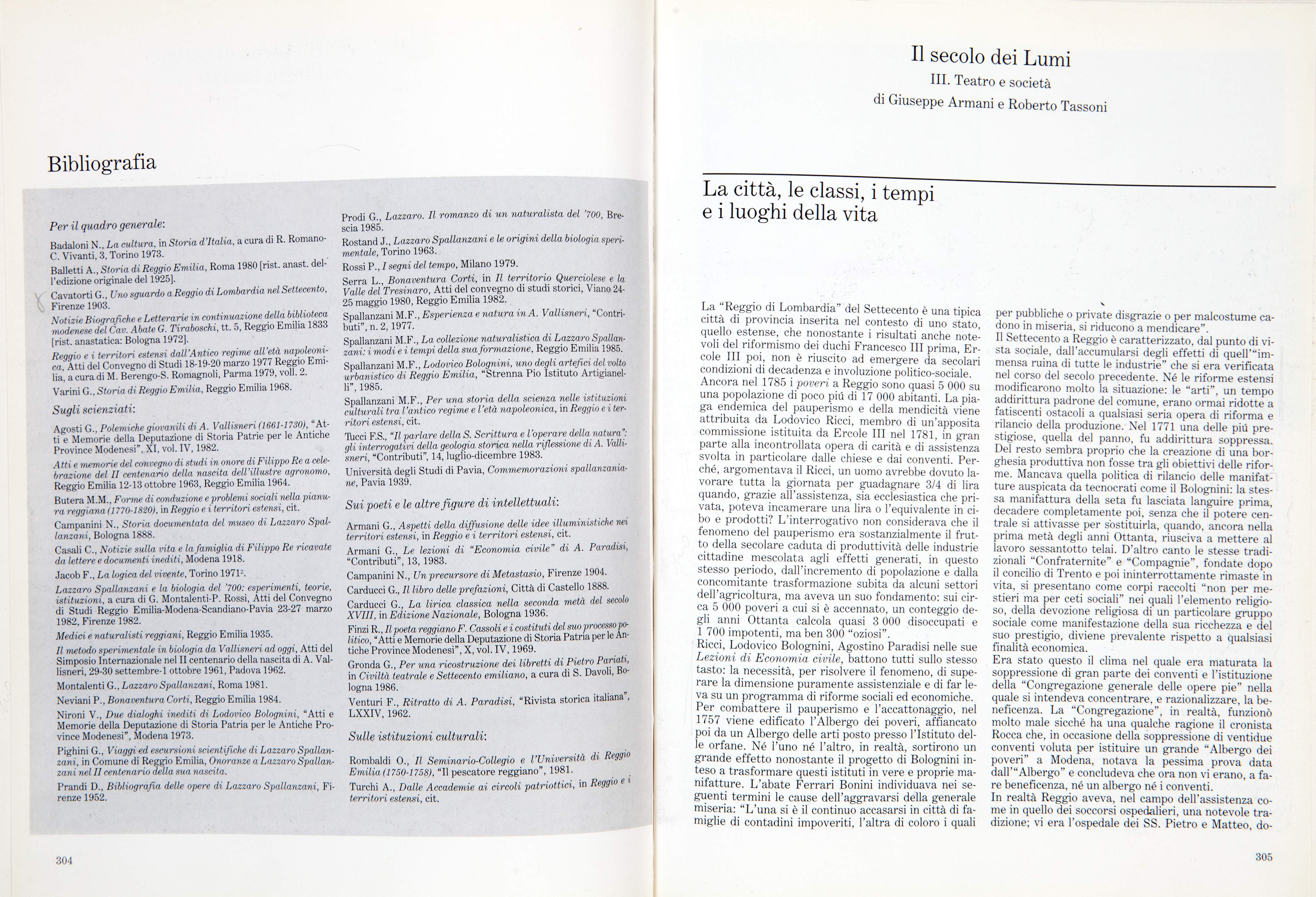 Bibliografia

Per il quadro generale:

Badaloni N., La cultura, in Storia d'Italia, a cura di R. Romano-C. Vivanti, 3, Torino 1973.

Balletti A., Storia di Reggio Emilia, Roma 1980 [rist. anast. dell'edizione originale del 1925].

Cavatorti G., Uno sguardo a Reggio di Lombardia nel Settecento, Firenze 1903.

Notizie Biografiche e Letterarie in continuazione della biblioteca modenese del Cav. Abate G. Tiraboschi, tt. 5, Reggio Emilia 1833 [rist. anastatica: Bologna 1972].

Reggio e i territori estensi dall'Antico regime all'età napoleonica, Atti del Convegno di Studi 18-19-20 marzo 1977 Reggio Emilia, a cura di M. Berengo-S. Romagnoli, Parma 1979, voll. 2.

Varini G., Storia di Reggio Emilia, Reggio Emilia 1968.

Sugli scienziati:

Agosti G., Polemiche giovanili di A. Vallisneri (1661-1730), "Atti e Memorie della Deputazione di Storia Patrie per le Antiche Province Modenesi", XI, vol. IV, 1982.

Atti e memorie del convegno di studi in onore di Filippo Re a celebrazione del II centenario della nascita dell'illustre agronomo, Reggio Emilia 12-13 ottobre 1963, Reggio Emilia 1964.

Butera M.M., Forme di conduzione e problemi sociali nella pianura reggiana (1770-1820), in Reggio e i territori estensi, cit.

Campanini N., Storia documentata del museo di Lazzaro Spallanzani, Bologna 1888.

Casali C., Notizie sulla vita e la famiglia di Filippo Re ricavate da lettere e documenti inediti, Modena 1918.

Jacob F., La logica del vivente, Torino 1971$^{2}$.

Lazzaro Spallanzani e la biologia del '700: esperimenti, teorie, istituzioni, a cura di G. Montalenti-P. Rossi, Atti del Convegno di Studi Reggio Emilia-Modena-Scandiano-Pavia 23-27 marzo 1982, Firenze 1982.

Medici e naturalisti reggiani, Reggio Emilia 1935.

Il metodo sperimentale in biologia da Vallisneri ad oggi, Atti del Simposio Internazionale nel II centenario della nascita di A. Vallisneri, 29-30 settembre-1 ottobre 1961, Padova 1962.

Montalenti G., Lazzaro Spallanzani, Roma 1981.

Neviani P., Bonaventura Corti, Reggio Emilia 1984.

Nironi V., Due dialoghi inediti di Lodovico Bolognini, "Atti e Memorie della Deputazione di Storia Patria per le Antiche Province Modenesi", Modena 1973.

Pighini G., Viaggi ed escursioni scientifiche di Lazzaro Spallanzani, in Comune di Reggio Emilia, Onoranze a Lazzaro Spallanzani nel II centenario della sua nascita.

Prandi D., Bibliografia delle opere di Lazzaro Spallanzani, Firenze 1952.

Prodi G., Lazzaro. Il romanzo di un naturalista del '700, Brescia 1985.

Rostand J., Lazzaro Spallanzani e le origini della biologia sperimentale, Torino 1963.

Rossi P., I segni del tempo, Milano 1979.

Serra L., Bonaventura Corti, in Il territorio Querciolese e la Valle del Tresinaro, Atti del convegno di studi storici, Viano 24-25 maggio 1980, Reggio Emilia 1982.

Spallanzani M.F., Esperienza e natura in A. Vallisneri, "Contributi", n. 2, 1977.

Spallanzani M.F., La collezione naturalistica di Lazzaro Spallanzani: i modi e i tempi della sua formazione, Reggio Emilia 1985.

Spallanzani M.F., Lodovico Bolognini, uno degli artefici del volto urbanistico di Reggio Emilia, "Strenna Pio Istituto Artigianelli", 1985.

Spallanzani M.F., Per una storia della scienza nelle istituzioni culturali tra l'antico regime e l'età napoleonica, in Reggio e i territori estensi, cit.

Tucci F.S., "Il parlare della S. Scrittura e l'operare della natura": gli interrogativi della geologia storica nella riflessione di A. Vallisneri, "Contributi", 14, luglio-dicembre 1983.

Università degli Studi di Pavia, Commemorazioni spallanzaniane, Pavia 1939.

Sui poeti e le altre figure di intellettuali:

Armani G., Aspetti della diffusione delle idee illuministiche nei territori estensi, in Reggio e i territori estensi, cit.

Armani G., Le lezioni di "Economia civile" di A. Paradisi, "Contributi", 13, 1983.

Campanini N., Un precursore di Metastasio, Firenze 1904.

Carducci G., Il libro delle prefazioni, Città di Castello 1888.

Carducci G., La lirica classica nella seconda metà del secolo XVIII, in Edizione Nazionale, Bologna 1936.

Finzi R., Il poeta reggiano F. Cassoli e i costituti del suo processo politico, "Atti e Memorie della Deputazione di Storia Patria per le Antiche Province Modenesi", X, vol. IV, 1969.

Gronda G., Per una ricostruzione dei libretti di Pietro Pariati, in Civiltà teatrale e Settecento emiliano, a cura di S. Davoli, Bologna 1986.

Venturi F., Ritratto di A. Paradisi, "Rivista storica italiana", LXXIV, 1962.

Sulle istituzioni culturali:

Rombaldi O., Il Seminario-Collegio e l'Università di Reggio Emilia (1750-1758), "Il pescatore reggiano", 1981.

Turchi A., Dalle Accademie ai circoli patriottici, in Reggio e i territori estensi, cit.

304

Il secolo dei Lumi
III. Teatro e società
di Giuseppe Armani e Roberto Tassoni

La città, le classi, i tempi
e i luoghi della vita

La "Reggio di Lombardia" del Settecento è una tipica città di provincia inserita nel contesto di uno stato, quello estense, che nonostante i risultati anche notevoli del riformismo dei duchi Francesco III prima, Ercole III poi, non è riuscito ad emergere da secolari condizioni di decadenza e involuzione politico-sociale.
Ancora nel 1785 i poveri a Reggio sono quasi 5 000 su una popolazione di poco piú di 17 000 abitanti. La piaga endemica del pauperismo e della mendicità viene attribuita da Lodovico Ricci, membro di un'apposita commissione istituita da Ercole III nel 1781, in gran parte alla incontrollata opera di carità e di assistenza svolta in particolare dalle chiese e dai conventi. Perché, argomentava il Ricci, un uomo avrebbe dovuto lavorare tutta la giornata per guadagnare 3/4 di lira quando, grazie all'assistenza, sia ecclesiastica che privata, poteva incamerare una lira o l'equivalente in cibo e prodotti? L'interrogativo non considerava che il fenomeno del pauperismo era sostanzialmente il frutto della secolare caduta di produttività delle industrie cittadine mescolata agli effetti generati, in questo stesso periodo, dall'incremento di popolazione e dalla concomitante trasformazione subita da alcuni settori dell'agricoltura, ma aveva un suo fondamento: sui circa 5 000 poveri a cui si è accennato, un conteggio degli anni Ottanta calcola quasi 3 000 disoccupati e 1 700 impotenti, ma ben 300 "oziosi".
Ricci, Lodovico Bolognini, Agostino Paradisi nelle sue Lezioni di Economia civile, battono tutti sullo stesso tasto: la necessità, per risolvere il fenomeno, di superare la dimensione puramente assistenziale e di far leva su un programma di riforme sociali ed economiche.
Per combattere il pauperismo e l'accattonaggio, nel 1757 viene edificato l'Albergo dei poveri, affiancato poi da un Albergo delle arti posto presso l'Istituto delle orfane. Né l'uno né l'altro, in realtà, sortirono un grande effetto nonostante il progetto di Bolognini inteso a trasformare questi istituti in vere e proprie manifatture. L'abate Ferrari Bonini individuava nei seguenti termini le cause dell'aggravarsi della generale miseria: "L'una si è il continuo accasarsi in città di famiglie di contadini impoveriti, l'altra di coloro i quali per pubbliche o private disgrazie o per malcostume cadono in miseria, si riducono a mendicare".
Il Settecento a Reggio è caratterizzato, dal punto di vista sociale, dall'accumularsi degli effetti di quell'"immensa ruina di tutte le industrie" che si era verificata nel corso del secolo precedente. Né le riforme estensi modificarono molto la situazione: le "arti", un tempo addirittura padrone del comune, erano ormai ridotte a fatiscenti ostacoli a qualsiasi seria opera di riforma e rilancio della produzione. Nel 1771 una delle piú prestigiose, quella del panno, fu addirittura soppressa. Del resto sembra proprio che la creazione di una borghesia produttiva non fosse tra gli obiettivi delle riforme. Mancava quella politica di rilancio delle manifatture auspicata da tecnocrati come il Bolognini: la stessa manifattura della seta fu lasciata languire prima, decadere completamente poi, senza che il potere centrale si attivasse per sostituirla, quando, ancora nella prima metà degli anni Ottanta, riusciva a mettere al lavoro sessantotto telai. D'altro canto le stesse tradizionali "Confraternite" e "Compagnie", fondate dopo il concilio di Trento e poi ininterrottamente rimaste in vita, si presentano come corpi raccolti "non per mestieri ma per ceti sociali" nei quali l'elemento religioso, della devozione religiosa di un particolare gruppo sociale come manifestazione della sua ricchezza e del suo prestigio, diviene prevalente rispetto a qualsiasi finalità economica.
Era stato questo il clima nel quale era maturata la soppressione di gran parte dei conventi e l'istituzione della "Congregazione generale delle opere pie" nella quale si intendeva concentrare, e razionalizzare, la beneficenza. La "Congregazione", in realtà, funzionò molto male sicché ha una qualche ragione il cronista Rocca che, in occasione della soppressione di ventidue conventi voluta per istituire un grande "Albergo dei poveri" a Modena, notava la pessima prova data dall'"Albergo" e concludeva che ora non vi erano, a fare beneficenza, né un albergo né i conventi.
In realtà Reggio aveva, nel campo dell'assistenza come in quello dei soccorsi ospedalieri, una notevole tradizione; vi era l'ospedale dei SS. Pietro e Matteo, do-

305